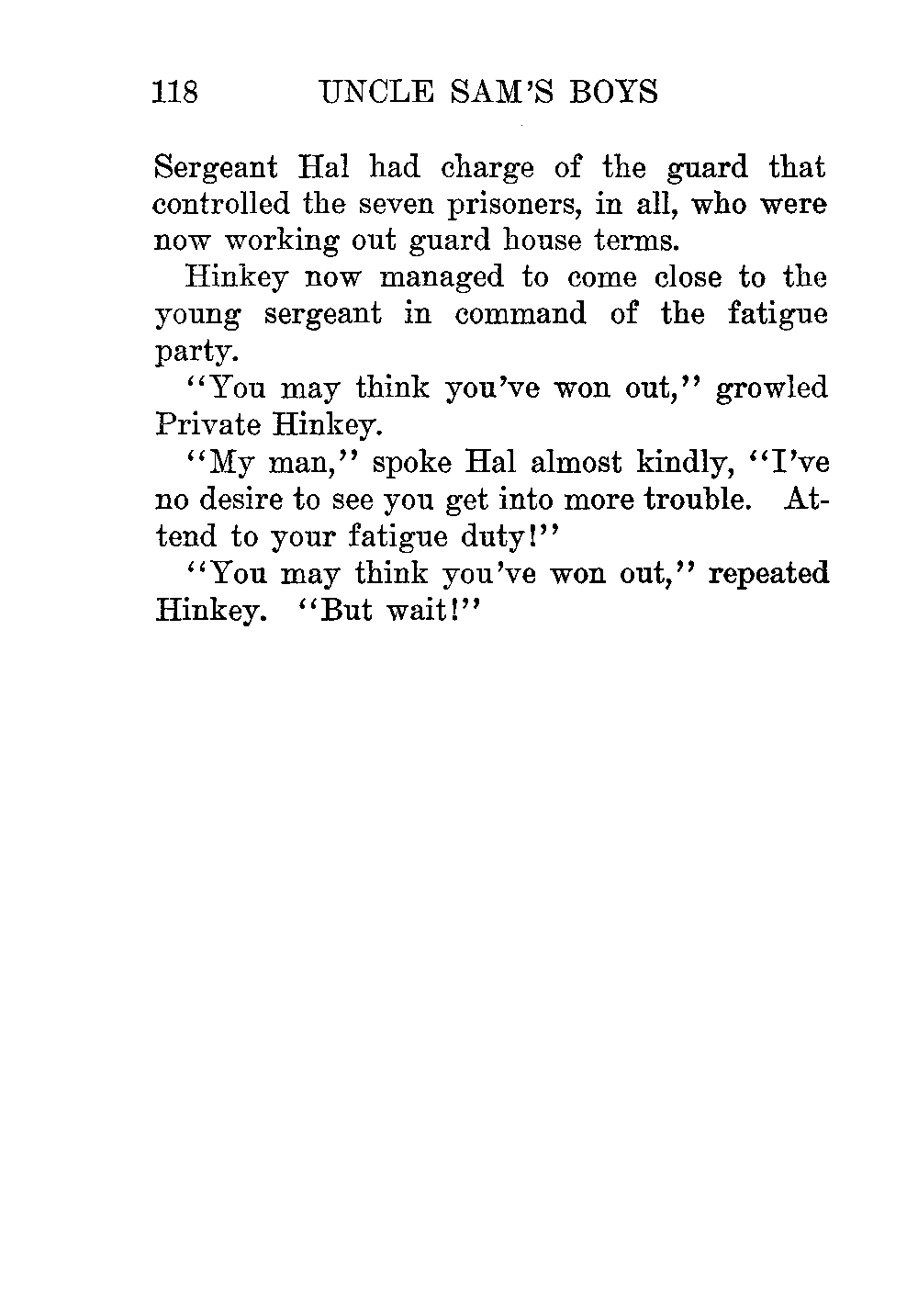 118 UNCLE SAM'S BOYS

Sergeant Hal had charge of the guard that controlled the seven prisoners, in all, who were now working out guard house terms.

Hinkey now managed to come close to the young sergeant in command of the fatigue party.

"You may think you've won out," growled Private Hinkey.

"My man," spoke Hal almost kindly, "I've no desire to see you get into more trouble. Attend to your fatigue duty!"

"You may think you've won out," repeated Hinkey. "But wait!"